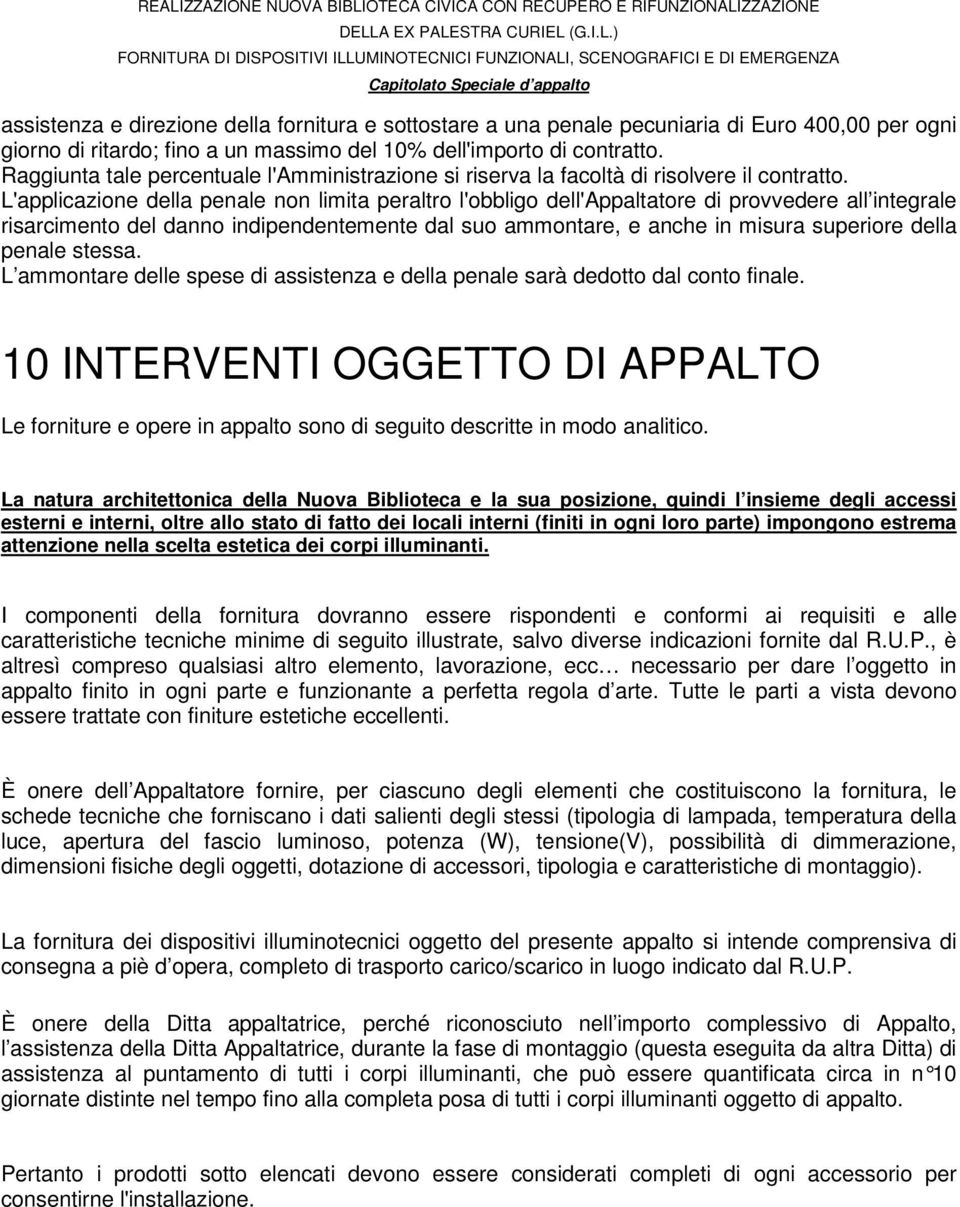 REALIZZAZIONE NUOVA BIBLIOTECA CIVICA CON RECUPERO E RIFUNZIONALIZZAZIONE
DELLA EX PALESTRA CURIEL (G.I.L.)
FORNITURA DI DISPOSITIVI ILLUMINOTECNICI FUNZIONALI, SCENOGRAFICI E DI EMERGENZA
Capitolato Speciale d appalto

assistenza e direzione della fornitura e sottostare a una penale pecuniaria di Euro 400,00 per ogni giorno di ritardo; fino a un massimo del 10% dell'importo di contratto.
Raggiunta tale percentuale l'Amministrazione si riserva la facoltà di risolvere il contratto.
L'applicazione della penale non limita peraltro l'obbligo dell'Appaltatore di provvedere all integrale risarcimento del danno indipendentemente dal suo ammontare, e anche in misura superiore della penale stessa.
L ammontare delle spese di assistenza e della penale sarà dedotto dal conto finale.

10 INTERVENTI OGGETTO DI APPALTO

Le forniture e opere in appalto sono di seguito descritte in modo analitico.

La natura architettonica della Nuova Biblioteca e la sua posizione, quindi l insieme degli accessi esterni e interni, oltre allo stato di fatto dei locali interni (finiti in ogni loro parte) impongono estrema attenzione nella scelta estetica dei corpi illuminanti.

I componenti della fornitura dovranno essere rispondenti e conformi ai requisiti e alle caratteristiche tecniche minime di seguito illustrate, salvo diverse indicazioni fornite dal R.U.P., è altresì compreso qualsiasi altro elemento, lavorazione, ecc… necessario per dare l oggetto in appalto finito in ogni parte e funzionante a perfetta regola d arte. Tutte le parti a vista devono essere trattate con finiture estetiche eccellenti.

È onere dell Appaltatore fornire, per ciascuno degli elementi che costituiscono la fornitura, le schede tecniche che forniscano i dati salienti degli stessi (tipologia di lampada, temperatura della luce, apertura del fascio luminoso, potenza (W), tensione(V), possibilità di dimmerazione, dimensioni fisiche degli oggetti, dotazione di accessori, tipologia e caratteristiche di montaggio).

La fornitura dei dispositivi illuminotecnici oggetto del presente appalto si intende comprensiva di consegna a piè d opera, completo di trasporto carico/scarico in luogo indicato dal R.U.P.

È onere della Ditta appaltatrice, perché riconosciuto nell importo complessivo di Appalto, l assistenza della Ditta Appaltatrice, durante la fase di montaggio (questa eseguita da altra Ditta) di assistenza al puntamento di tutti i corpi illuminanti, che può essere quantificata circa in n°10 giornate distinte nel tempo fino alla completa posa di tutti i corpi illuminanti oggetto di appalto.

Pertanto i prodotti sotto elencati devono essere considerati completi di ogni accessorio per consentirne l'installazione.